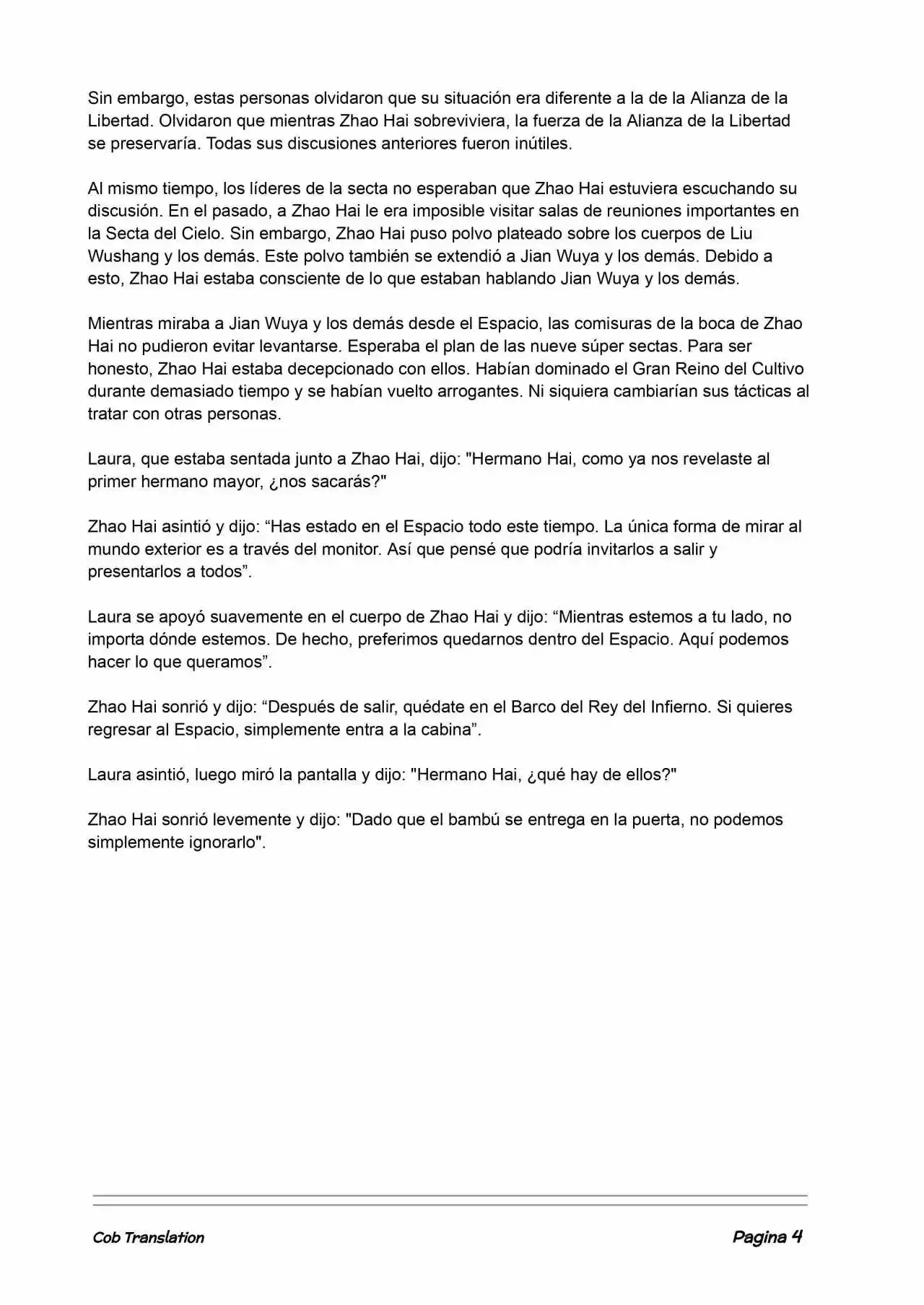 Sin embargo, estas personas olvidaron que su situación era diferente a la de la Alianza de la Libertad. Olvidaron que mientras Zhao Hai sobreviviera, la fuerza de la Alianza de la Libertad se preservaría. Todas sus discusiones anteriores fueron inútiles.

Al mismo tiempo, los líderes de la secta no esperaban que Zhao Hai estuviera escuchando su discusión. En el pasado, a Zhao Hai le era imposible visitar salas de reuniones importantes en la Secta del Cielo. Sin embargo, Zhao Hai puso polvo plateado sobre los cuerpos de Liu Wushang y los demás. Este polvo también se extendió a Jian Wuya y los demás. Debido a esto, Zhao Hai estaba consciente de lo que estaban hablando Jian Wuya y los demás.

Mientras miraba a Jian Wuya y los demás desde el Espacio, las comisuras de la boca de Zhao Hai no pudieron evitar levantarse. Esperaba el plan de las nueve súper sectas. Para ser honesto, Zhao Hai estaba decepcionado con ellos. Habían dominado el Gran Reino del Cultivo durante demasiado tiempo y se habían vuelto arrogantes. Ni siquiera cambiarían sus tácticas al tratar con otras personas.

Laura, que estaba sentada junto a Zhao Hai, dijo: "Hermano Hai, como ya nos revelaste al primer hermano mayor, ¿nos sacarás?"

Zhao Hai asintió y dijo: “Has estado en el Espacio todo este tiempo. La única forma de mirar al mundo exterior es a través del monitor. Así que pensé que podría invitarlos a salir y presentarlos a todos”.

Laura se apoyó suavemente en el cuerpo de Zhao Hai y dijo: “Mientras estemos a tu lado, no importa dónde estemos. De hecho, preferimos quedarnos dentro del Espacio. Aquí podemos hacer lo que queramos”.

Zhao Hai sonrió y dijo: “Después de salir, quédate en el Barco del Rey del Infierno. Si quieres regresar al Espacio, simplemente entra a la cabina”.

Laura asintió, luego miró la pantalla y dijo: "Hermano Hai, ¿qué hay de ellos?"

Zhao Hai sonrió levemente y dijo: "Dado que el bambú se entrega en la puerta, no podemos simplemente ignorarlo".

Cob Translation

Pagina 4